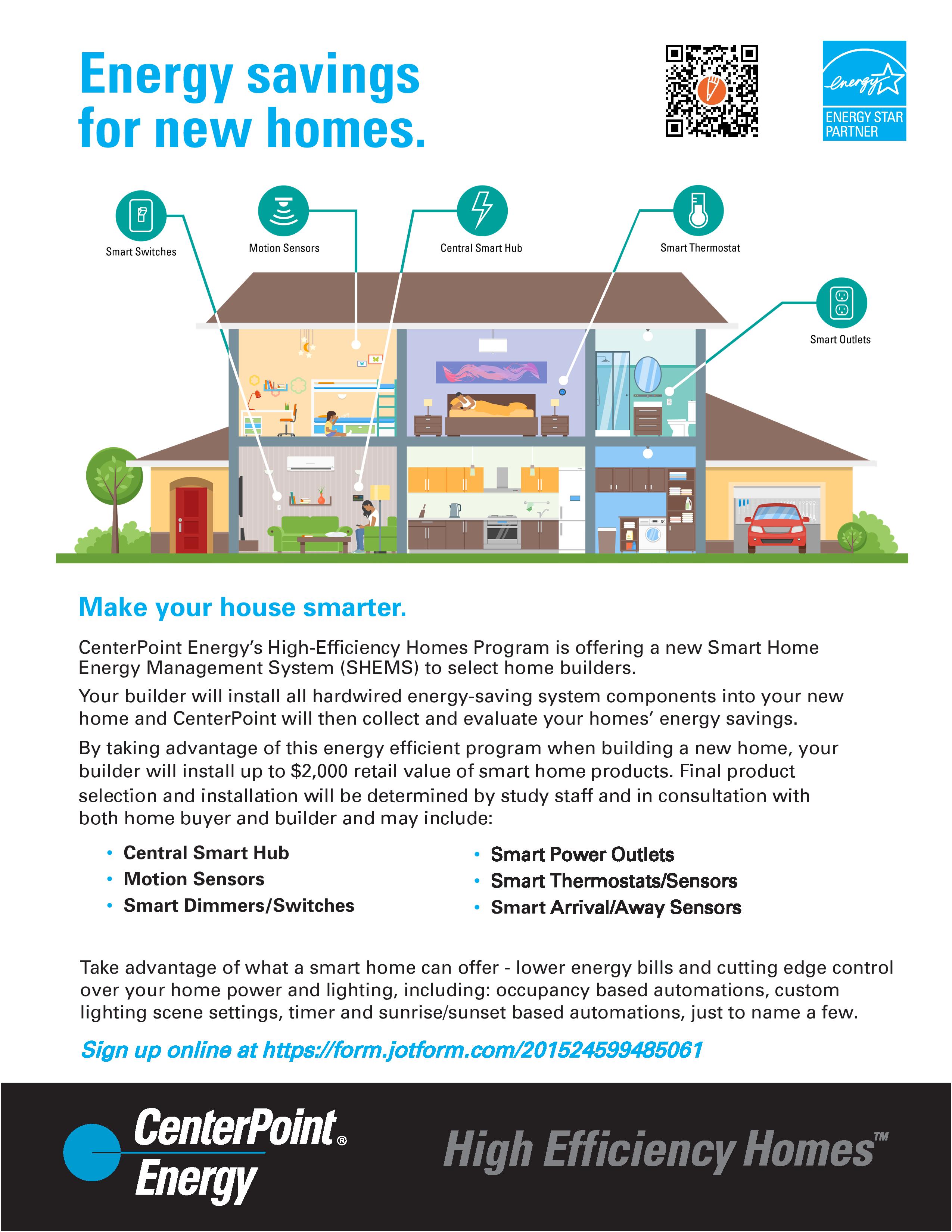 Energy savings for new homes.

energy

ENERGY STAR PARTNER

Smart Switches

Motion Sensors

Central Smart Hub

Smart Thermostat

Smart Outlets

Make your house smarter.

CenterPoint Energy's High-Efficiency Homes Program is offering a new Smart Home Energy Management System (SHEMS) to select home builders.

Your builder will install all hardwired energy-saving system components into your new home and CenterPoint will then collect and evaluate your homes' energy savings.

By taking advantage of this energy efficient program when building a new home, your builder will install up to $2,000 retail value of smart home products. Final product selection and installation will be determined by study staff and in consultation with both home buyer and builder and may include:

• Central Smart Hub
• Motion Sensors
• Smart Dimmers/Switches

• Smart Power Outlets
• Smart Thermostats/Sensors
• Smart Arrival/Away Sensors

Take advantage of what a smart home can offer - lower energy bills and cutting edge control over your home power and lighting, including: occupancy based automations, custom lighting scene settings, timer and sunrise/sunset based automations, just to name a few.

Sign up online at https://form.jotform.com/201524599485061

CenterPoint® Energy

High Efficiency Homes™